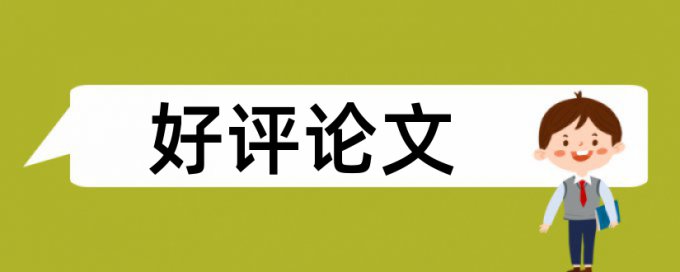 好评论文